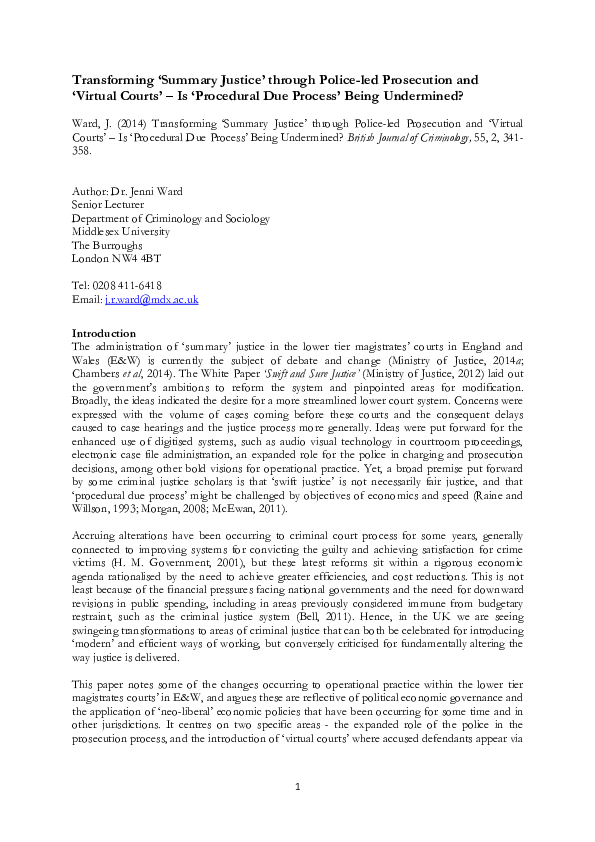 Transforming 'Summary Justice' through Police-led Prosecution and 'Virtual Courts' – Is 'Procedural Due Process' Being Undermined?

Ward, J. (2014) Transforming 'Summary Justice' through Police-led Prosecution and 'Virtual Courts' – Is 'Procedural Due Process' Being Undermined? British Journal of Criminology, 55, 2, 341-358.

Author: Dr. Jenni Ward
Senior Lecturer
Department of Criminology and Sociology
Middlesex University
The Burroughs
London NW4 4BT

Tel: 0208 411-6418
Email: j.r.ward@mdx.ac.uk

Introduction
The administration of 'summary' justice in the lower tier magistrates' courts in England and Wales (E&W) is currently the subject of debate and change (Ministry of Justice, 2014a; Chambers et al, 2014). The White Paper 'Swift and Sure Justice' (Ministry of Justice, 2012) laid out the government's ambitions to reform the system and pinpointed areas for modification. Broadly, the ideas indicated the desire for a more streamlined lower court system. Concerns were expressed with the volume of cases coming before these courts and the consequent delays caused to case hearings and the justice process more generally. Ideas were put forward for the enhanced use of digitised systems, such as audio visual technology in courtroom proceedings, electronic case file administration, an expanded role for the police in charging and prosecution decisions, among other bold visions for operational practice. Yet, a broad premise put forward by some criminal justice scholars is that 'swift justice' is not necessarily fair justice, and that 'procedural due process' might be challenged by objectives of economics and speed (Raine and Willson, 1993; Morgan, 2008; McEwan, 2011).

Accruing alterations have been occurring to criminal court process for some years, generally connected to improving systems for convicting the guilty and achieving satisfaction for crime victims (H. M. Government, 2001), but these latest reforms sit within a rigorous economic agenda rationalised by the need to achieve greater efficiencies, and cost reductions. This is not least because of the financial pressures facing national governments and the need for downward revisions in public spending, including in areas previously considered immune from budgetary restraint, such as the criminal justice system (Bell, 2011). Hence, in the UK we are seeing swingeing transformations to areas of criminal justice that can both be celebrated for introducing 'modern' and efficient ways of working, but conversely criticised for fundamentally altering the way justice is delivered.

This paper notes some of the changes occurring to operational practice within the lower tier magistrates courts' in E&W, and argues these are reflective of political economic governance and the application of 'neo-liberal' economic policies that have been occurring for some time and in other jurisdictions. It centres on two specific areas - the expanded role of the police in the prosecution process, and the introduction of 'virtual courts' where accused defendants appear via

1